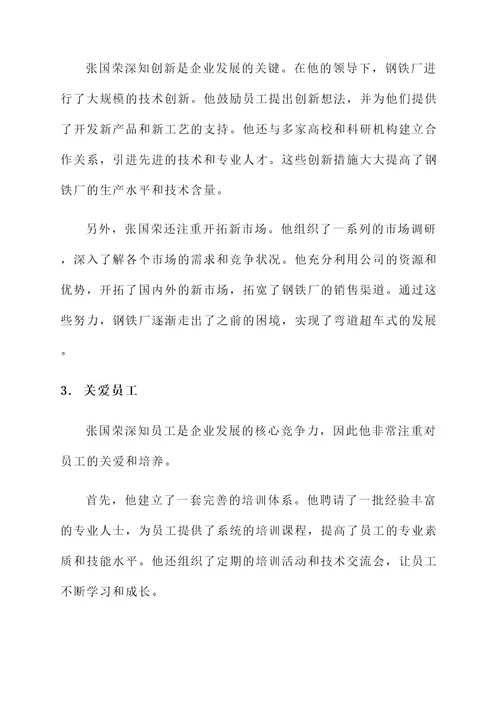 张国荣深知创新是企业发展的关键。在他的领导下，钢铁厂进行了大规模的技术创新。他鼓励员工提出创新想法，并为他们提供了开发新产品和新工艺的支持。他还与多家高校和科研机构建立合作关系，引进先进的技术和专业人才。这些创新措施大大提高了钢铁厂的生产水平和技术含量。

另外，张国荣还注重开拓新市场。他组织了一系列的市场调研，深入了解各个市场的需求和竞争状况。他充分利用公司的资源和优势，开拓了国内外的新市场，拓宽了钢铁厂的销售渠道。通过这些努力，钢铁厂逐渐走出了之前的困境，实现了弯道超车式的发展。

3. 关爱员工

张国荣深知员工是企业发展的核心竞争力，因此他非常注重对员工的关爱和培养。

首先，他建立了一套完善的培训体系。他聘请了一批经验丰富的专业人士，为员工提供了系统的培训课程，提高了员工的专业素质和技能水平。他还组织了定期的培训活动和技术交流会，让员工不断学习和成长。